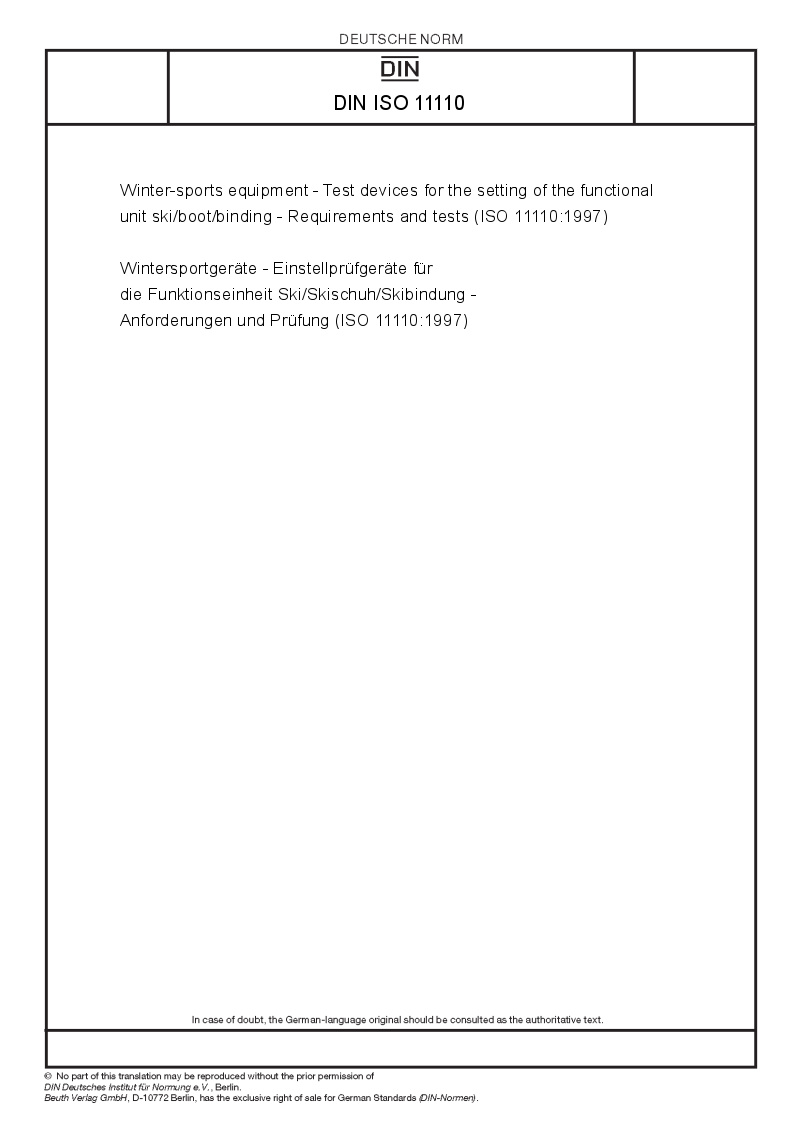 DEUTSCHE NORM

DIN

DIN ISO 11110

Winter-sports equipment - Test devices for the setting of the functional unit ski/boot/binding - Requirements and tests (ISO 11110:1997)

Wintersportgeräte - Einstellprüfgeräte für die Funktionseinheit Ski/Skischuh/Skibindung - Anforderungen und Prüfung (ISO 11110:1997)

In case of doubt, the German-language original should be consulted as the authoritative text.

© No part of this translation may be reproduced without the prior permission of
DIN Deutsches Institut für Normung e.V., Berlin.
Beuth Verlag GmbH, D-10772 Berlin, has the exclusive right of sale for German Standards (DIN-Normen).